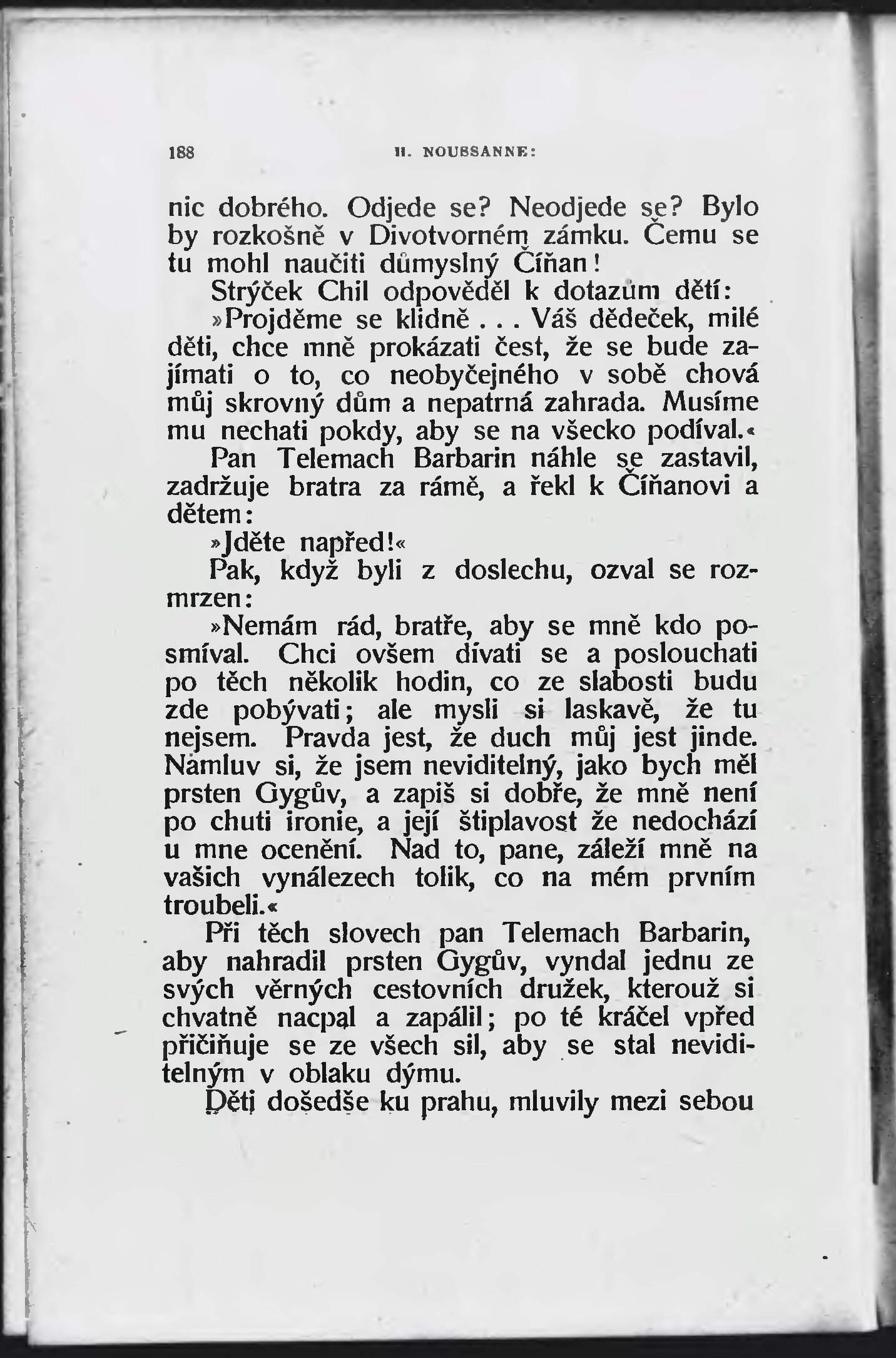 188 H. NOUSSANNE:

nic dobrého. Odjede se? Neodjede se? Bylo by rozkošně v Divotvorném zámku. Čemu se tu mohl naučiti důmyslný Číňan!

Strýček Chil odpověděl k dotazům dětí:

»Projděme se klidně . . . Váš dědeček, milé děti, chce mně prokázati čest, že se bude zajímati o to, co neobyčejného v sobě chová můj skrovný dům a nepatrná zahrada. Musíme mu nechati pokdy, aby se na všecko podíval.«

Pan Telemach Barbarin náhle se zastavil, zadržuje bratra za rámě, a řekl k Číňanovi a dětem:

»Jděte napřed!«

Pak, když byli z doslechu, ozval se rozmrzen:

»Nemám rád, bratře, aby se mně kdo posmíval. Chci ovšem dívati se a poslouchati po těch několik hodin, co ze slabosti budu zde pobývati; ale mysli si laskavě, že tu nejsem. Pravda jest, že duch můj jest jinde. Namluv si, že jsem neviditelný, jako bych měl prsten Gygův, a zapiš si dobře, že mně není po chuti ironie, a její štiplavost že nedochází u mne ocenění. Nad to, pane, záleží mně na vašich vynálezech tolik, co na mém prvním troubeli.«

Při těch slovech pan Telemach Barbarin, aby nahradil prsten Gygův, vyndal jednu ze svých věrných cestovních družek, kterouž si chvatně nacpal a zapálil; po té kráčel vpřed přičiňuje se ze všech sil, aby se stal neviditelným v oblaku dýmu.

Děti došedše ku prahu, mluvily mezi sebou